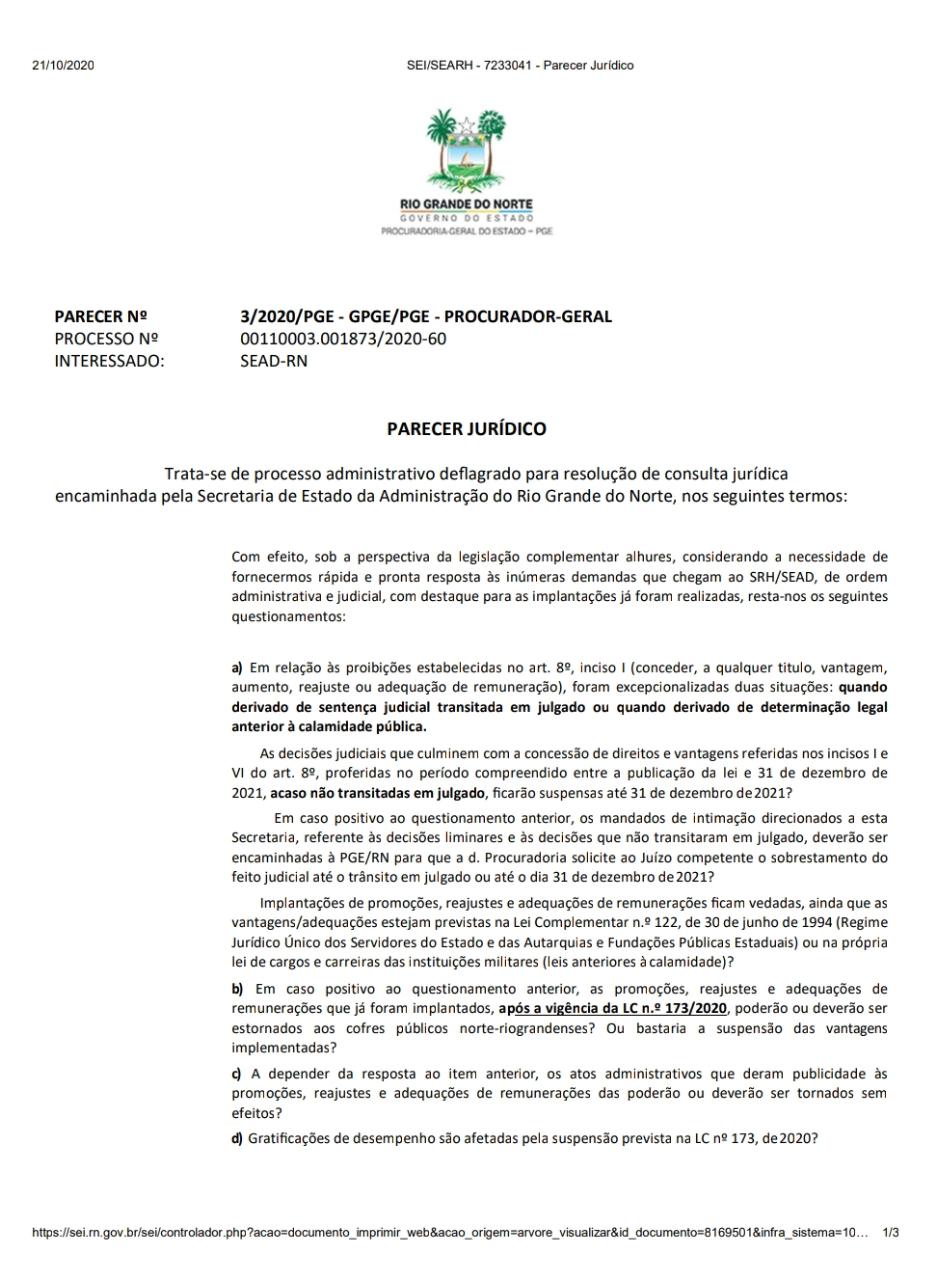 21/10/2020 SEI/SEARH - 7233041 - Parecer Jurídico

RIO GRANDE DO NORTE
GOVERNO DO ESTADO
PROCURADORIA-GERAL DO ESTADO – PGE

PARECER Nº 3/2020/PGE - GPGE/PGE - PROCURADOR-GERAL
PROCESSO Nº 00110003.001873/2020-60
INTERESSADO: SEAD-RN

PARECER JURÍDICO

Trata-se de processo administrativo deflagrado para resolução de consulta jurídica encaminhada pela Secretaria de Estado da Administração do Rio Grande do Norte, nos seguintes termos:

Com efeito, sob a perspectiva da legislação complementar alhures, considerando a necessidade de fornecermos rápida e pronta resposta às inúmeras demandas que chegam ao SRH/SEAD, de ordem administrativa e judicial, com destaque para as implantações já foram realizadas, resta-nos os seguintes questionamentos:

a) Em relação às proibições estabelecidas no art. 8º, inciso I (conceder, a qualquer titulo, vantagem, aumento, reajuste ou adequação de remuneração), foram excepcionalizadas duas situações: quando derivado de sentença judicial transitada em julgado ou quando derivado de determinação legal anterior à calamidade pública.

As decisões judiciais que culminem com a concessão de direitos e vantagens referidas nos incisos I e VI do art. 8º, proferidas no período compreendido entre a publicação da lei e 31 de dezembro de 2021, acaso não transitadas em julgado, ficarão suspensas até 31 de dezembro de 2021?

Em caso positivo ao questionamento anterior, os mandados de intimação direcionados a esta Secretaria, referente às decisões liminares e às decisões que não transitaram em julgado, deverão ser encaminhadas à PGE/RN para que a d. Procuradoria solicite ao Juízo competente o sobrestamento do feito judicial até o trânsito em julgado ou até o dia 31 de dezembro de 2021?

Implantações de promoções, reajustes e adequações de remunerações ficam vedadas, ainda que as vantagens/adequações estejam previstas na Lei Complementar n.º 122, de 30 de junho de 1994 (Regime Jurídico Único dos Servidores do Estado e das Autarquias e Fundações Públicas Estaduais) ou na própria lei de cargos e carreiras das instituições militares (leis anteriores à calamidade)?

b) Em caso positivo ao questionamento anterior, as promoções, reajustes e adequações de remunerações que já foram implantados, após a vigência da LC n.º 173/2020, poderão ou deverão ser estornados aos cofres públicos norte-riograndenses? Ou bastaria a suspensão das vantagens implementadas?

c) A depender da resposta ao item anterior, os atos administrativos que deram publicidade às promoções, reajustes e adequações de remunerações das poderão ou deverão ser tornados sem efeitos?

d) Gratificações de desempenho são afetadas pela suspensão prevista na LC nº 173, de 2020?

https://sei.rn.gov.br/sei/controlador.php?acao=documento_imprimir_web&acao_origem=arvore_visualizar&id_documento=8169501&infra_sistema=10… 1/3